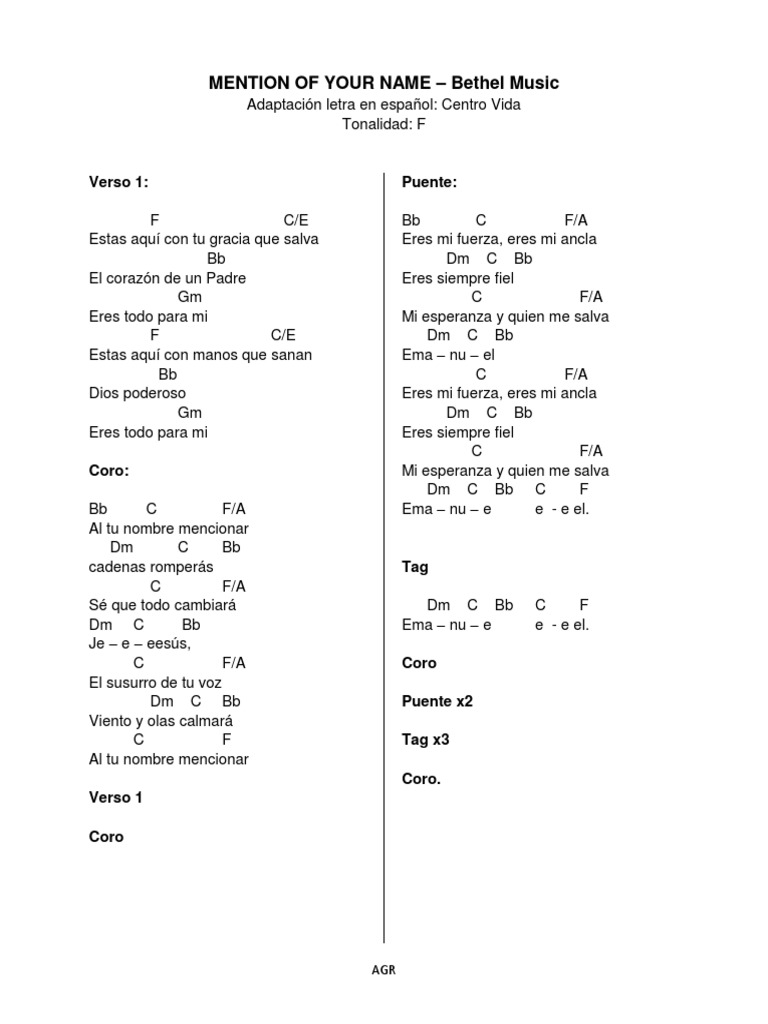 MENTION OF YOUR NAME – Bethel Music
Adaptación letra en español: Centro Vida
Tonalidad: F

Verso 1:

F C/E
Estas aquí con tu gracia que salva
Bb
El corazón de un Padre
Gm
Eres todo para mi
F C/E
Estas aquí con manos que sanan
Bb
Dios poderoso
Gm
Eres todo para mi

Coro:

Bb C F/A
Al tu nombre mencionar
Dm C Bb
cadenas romperás
C F/A
Sé que todo cambiará
Dm C Bb
Je – e – eesús,
C F/A
El susurro de tu voz
Dm C Bb
Viento y olas calmará
C F
Al tu nombre mencionar

Verso 1

Coro

Puente:

Bb C F/A
Eres mi fuerza, eres mi ancla
Dm C Bb
Eres siempre fiel
C F/A
Mi esperanza y quien me salva
Dm C Bb
Ema – nu – el
C F/A
Eres mi fuerza, eres mi ancla
Dm C Bb
Eres siempre fiel
C F/A
Mi esperanza y quien me salva
Dm C Bb C F
Ema – nu – e e - e el.

Tag

Dm C Bb C F
Ema – nu – e e - e el.

Coro

Puente x2

Tag x3

Coro.

AGR